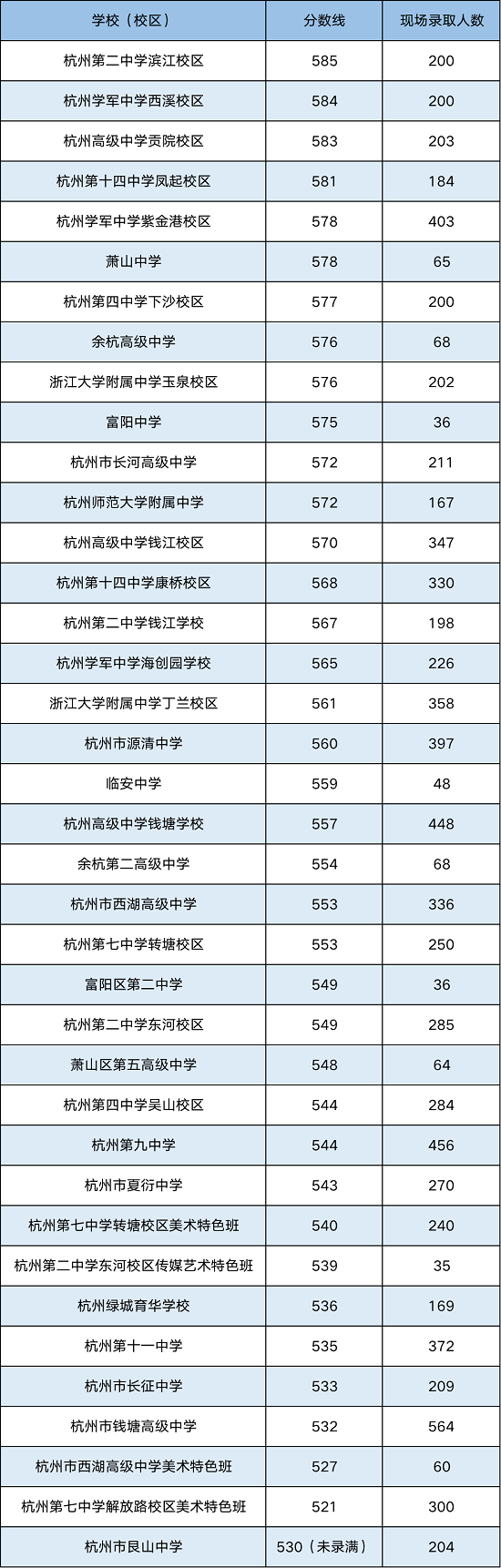 | 学校（校区） | 分数线 | 现场录取人数 |
|---|---|---|
| 杭州第二中学滨江校区 | 585 | 200 |
| 杭州学军中学西溪校区 | 584 | 200 |
| 杭州高级中学贡院校区 | 583 | 203 |
| 杭州第十四中学凤起校区 | 581 | 184 |
| 杭州学军中学紫金港校区 | 578 | 403 |
| 萧山中学 | 578 | 65 |
| 杭州第四中学下沙校区 | 577 | 200 |
| 余杭高级中学 | 576 | 68 |
| 浙江大学附属中学玉泉校区 | 576 | 202 |
| 富阳中学 | 575 | 36 |
| 杭州市长河高级中学 | 572 | 211 |
| 杭州师范大学附属中学 | 572 | 167 |
| 杭州高级中学钱江校区 | 570 | 347 |
| 杭州第十四中学康桥校区 | 568 | 330 |
| 杭州第二中学钱江学校 | 567 | 198 |
| 杭州学军中学海创园学校 | 565 | 226 |
| 浙江大学附属中学丁兰校区 | 561 | 358 |
| 杭州市源清中学 | 560 | 397 |
| 临安中学 | 559 | 48 |
| 杭州高级中学钱塘学校 | 557 | 448 |
| 余杭第二高级中学 | 554 | 68 |
| 杭州市西湖高级中学 | 553 | 336 |
| 杭州第七中学转塘校区 | 553 | 250 |
| 富阳区第二中学 | 549 | 36 |
| 杭州第二中学东河校区 | 549 | 285 |
| 萧山区第五高级中学 | 548 | 64 |
| 杭州第四中学吴山校区 | 544 | 284 |
| 杭州第九中学 | 544 | 456 |
| 杭州市夏衍中学 | 543 | 270 |
| 杭州第七中学转塘校区美术特色班 | 540 | 240 |
| 杭州第二中学东河校区传媒艺术特色班 | 539 | 35 |
| 杭州绿城育华学校 | 536 | 169 |
| 杭州第十一中学 | 535 | 372 |
| 杭州市长征中学 | 533 | 209 |
| 杭州市钱塘高级中学 | 532 | 564 |
| 杭州市西湖高级中学美术特色班 | 527 | 60 |
| 杭州第七中学解放路校区美术特色班 | 521 | 300 |
| 杭州市艮山中学 | 530（未录满） | 204 |